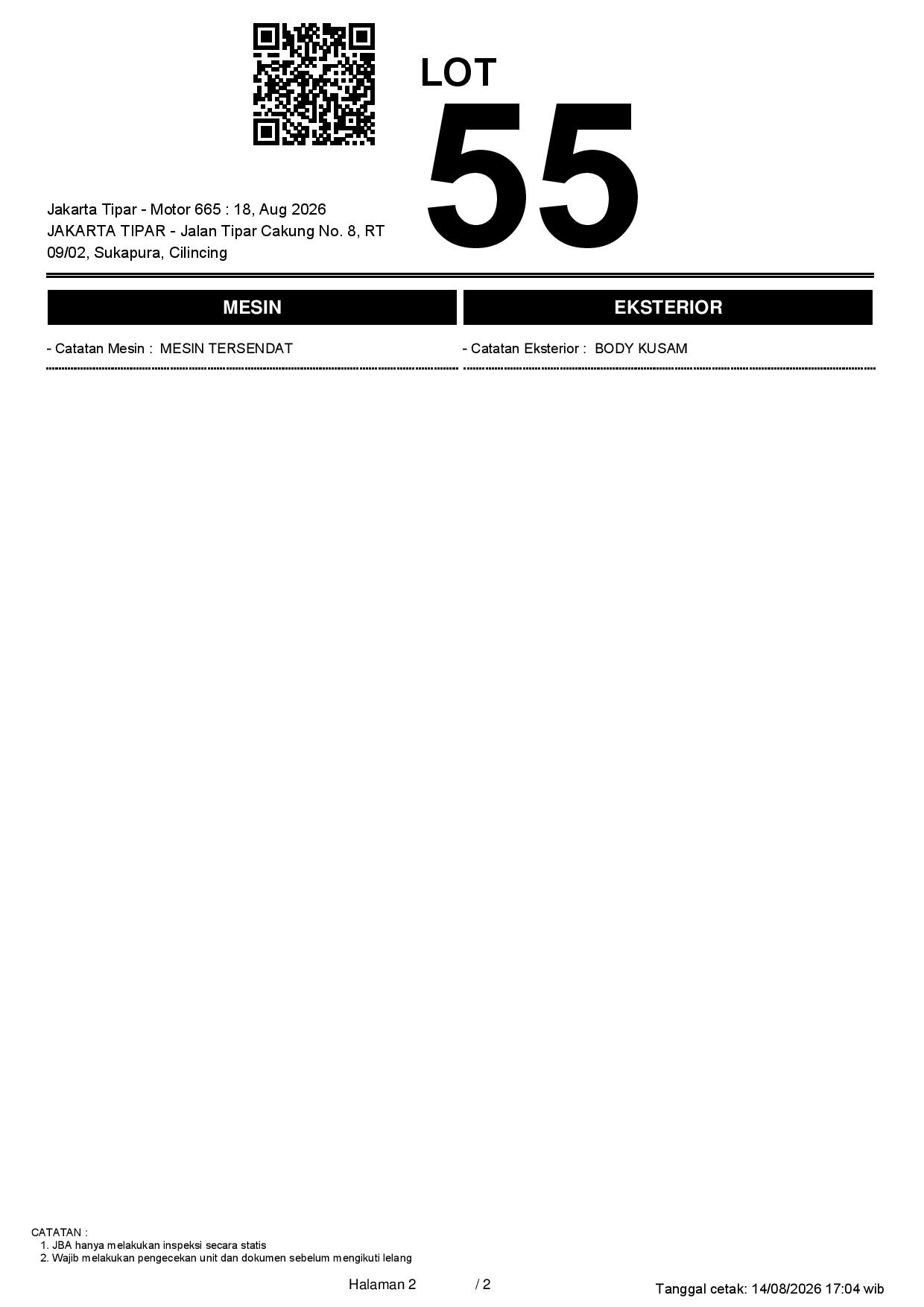 Jakarta Tipar - Motor 665 : 18, Aug 2026
JAKARTA TIPAR - Jalan Tipar Cakung No. 8, RT 09/02, Sukapura, Cilincing

LOT
55

MESIN

- Catatan Mesin : MESIN TERSENDAT

EKSTERIOR

- Catatan Eksterior : BODY KUSAM

CATATAN :
1. JBA hanya melakukan inspeksi secara statis
2. Wajib melakukan pengecekan unit dan dokumen sebelum mengikuti lelang

Halaman 2 / 2

Tanggal cetak: 14/08/2026 17:04 wib